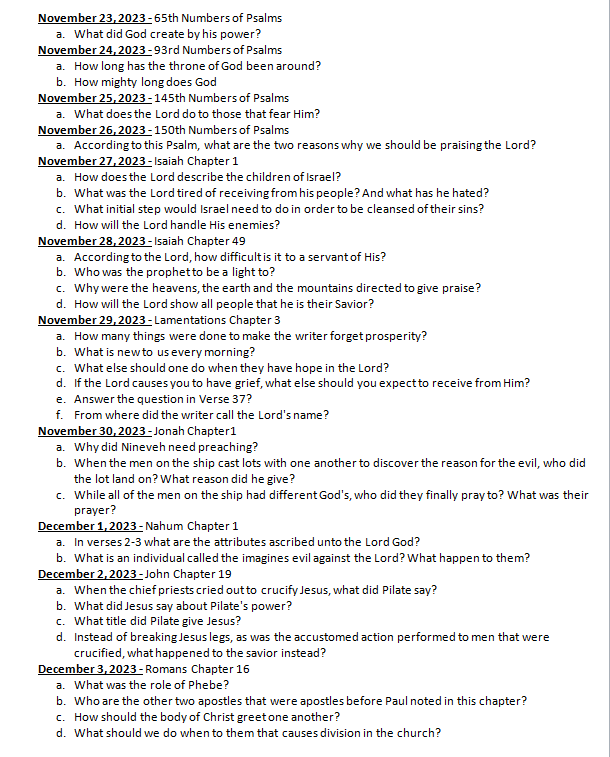 November 23, 2023 - 65th Numbers of Psalms
a. What did God create by his power?
November 24, 2023 - 93rd Numbers of Psalms
a. How long has the throne of God been around?
b. How mighty long does God
November 25, 2023 - 145th Numbers of Psalms
a. What does the Lord do to those that fear Him?
November 26, 2023 - 150th Numbers of Psalms
a. According to this Psalm, what are the two reasons why we should be praising the Lord?
November 27, 2023 - Isaiah Chapter 1
a. How does the Lord describe the children of Israel?
b. What was the Lord tired of receiving from his people? And what has he hated?
c. What initial step would Israel need to do in order to be cleansed of their sins?
d. How will the Lord handle His enemies?
November 28, 2023 - Isaiah Chapter 49
a. According to the Lord, how difficult is it to a servant of His?
b. Who was the prophet to be a light to?
c. Why were the heavens, the earth and the mountains directed to give praise?
d. How will the Lord show all people that he is their Savior?
November 29, 2023 - Lamentations Chapter 3
a. How many things were done to make the writer forget prosperity?
b. What is new to us every morning?
c. What else should one do when they have hope in the Lord?
d. If the Lord causes you to have grief, what else should you expect to receive from Him?
e. Answer the question in Verse 37?
f. From where did the writer call the Lord's name?
November 30, 2023 - Jonah Chapter1
a. Why did Nineveh need preaching?
b. When the men on the ship cast lots with one another to discover the reason for the evil, who did the lot land on? What reason did he give?
c. While all of the men on the ship had different God's, who did they finally pray to? What was their prayer?
December 1, 2023 - Nahum Chapter 1
a. In verses 2-3 what are the attributes ascribed unto the Lord God?
b. What is an individual called the imagines evil against the Lord? What happen to them?
December 2, 2023 - John Chapter 19
a. When the chief priests cried out to crucify Jesus, what did Pilate say?
b. What did Jesus say about Pilate's power?
c. What title did Pilate give Jesus?
d. Instead of breaking Jesus legs, as was the accustomed action performed to men that were crucified, what happened to the savior instead?
December 3, 2023 - Romans Chapter 16
a. What was the role of Phebe?
b. Who are the other two apostles that were apostles before Paul noted in this chapter?
c. How should the body of Christ greet one another?
d. What should we do when to them that causes division in the church?